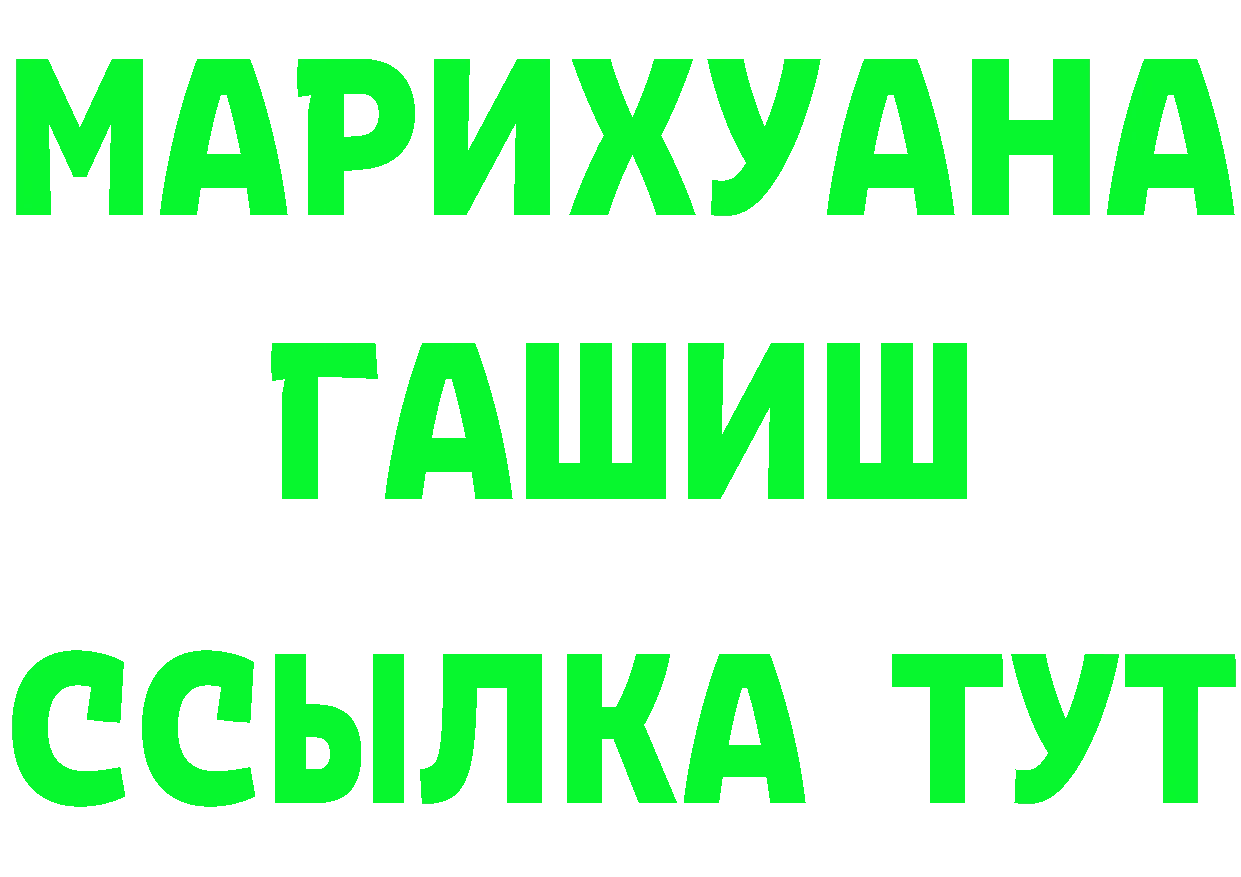 МАРИХУАНА
ГАШИШ
ССЫЛКА ТУТ